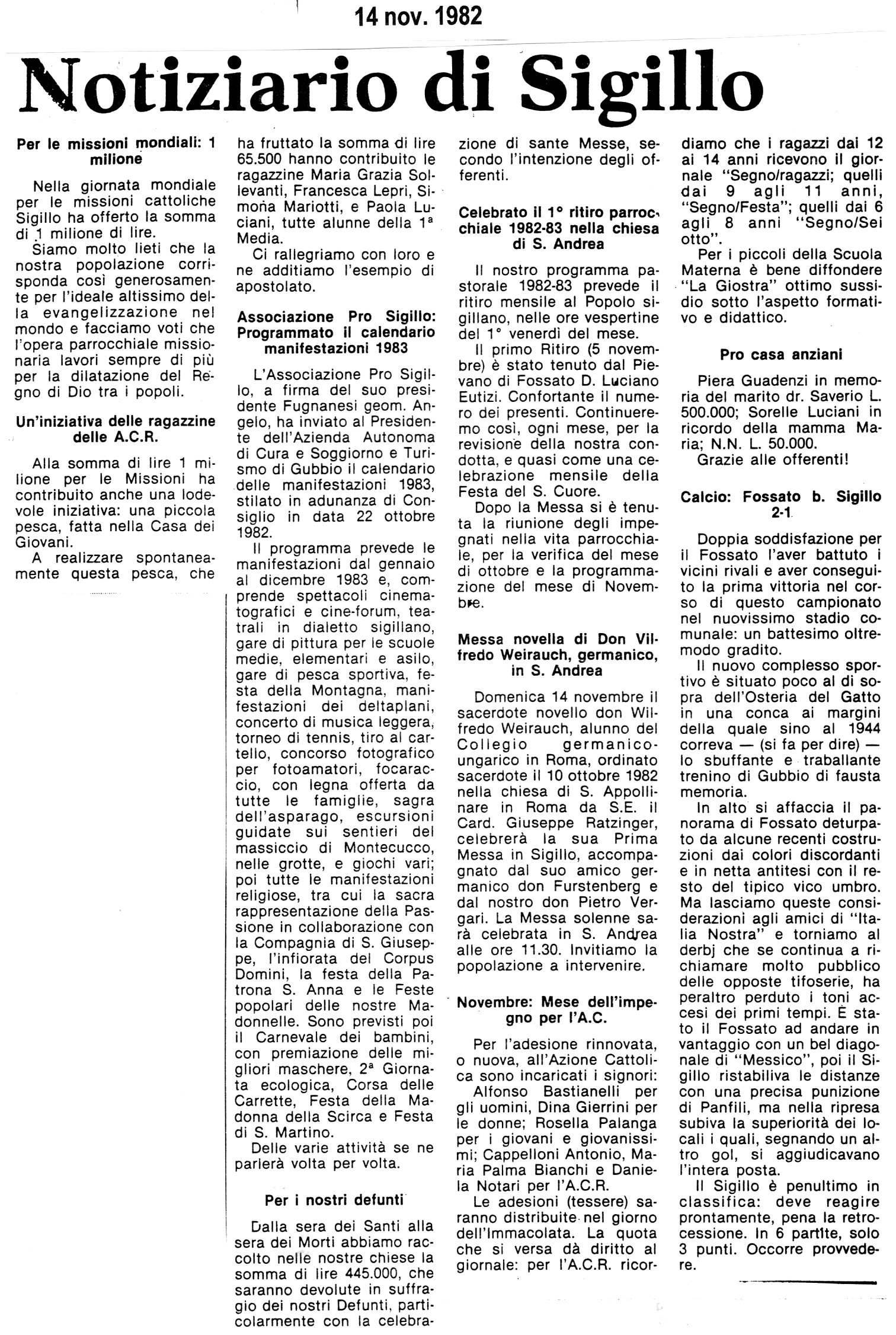 14 nov. 1982

Notiziario di Sigillo

Per le missioni mondiali: 1 milione

Nella giornata mondiale per le missioni cattoliche Sigillo ha offerto la somma di 1 milione di lire.

Siamo molto lieti che la nostra popolazione corrisponda così generosamente per l'ideale altissimo della evangelizzazione nel mondo e facciamo voti che l'opera parrocchiale missionaria lavori sempre di più per la dilatazione del Regno di Dio tra i popoli.

Un'iniziativa delle ragazzine delle A.C.R.

Alla somma di lire 1 milione per le Missioni ha contribuito anche una lodevole iniziativa: una piccola pesca, fatta nella Casa dei Giovani.

A realizzare spontaneamente questa pesca, che ha fruttato la somma di lire 65.500 hanno contribuito le ragazzine Maria Grazia Sollevanti, Francesca Lepri, Simona Mariotti, e Paola Luciani, tutte alunne della 1ª Media.

Ci rallegriamo con loro e ne additiamo l'esempio di apostolato.

Associazione Pro Sigillo: Programmato il calendario manifestazioni 1983

L'Associazione Pro Sigillo, a firma del suo presidente Fugnanesi geom. Angelo, ha inviato al Presidente dell'Azienda Autonoma di Cura e Soggiorno e Turismo di Gubbio il calendario delle manifestazioni 1983, stilato in adunanza di Consiglio in data 22 ottobre 1982.

Il programma prevede le manifestazioni dal gennaio al dicembre 1983 e, comprende spettacoli cinematografici e cine-forum, teatrali in dialetto sigillano, gare di pittura per le scuole medie, elementari e asilo, gare di pesca sportiva, festa della Montagna, manifestazioni dei deltaplani, concerto di musica leggera, torneo di tennis, tiro al cartello, concorso fotografico per fotoamatori, focaraccio, con legna offerta da tutte le famiglie, sagra dell'asparago, escursioni guidate sui sentieri del massiccio di Montecucco, nelle grotte, e giochi vari; poi tutte le manifestazioni religiose, tra cui la sacra rappresentazione della Passione in collaborazione con la Compagnia di S. Giuseppe, l'infiorata del Corpus Domini, la festa della Patrona S. Anna e le Feste popolari delle nostre Madonnelle. Sono previsti poi il Carnevale dei bambini, con premiazione delle migliori maschere, 2ª Giornata ecologica, Corsa delle Carrette, Festa della Madonna della Scirca e Festa di S. Martino.

Delle varie attività se ne parlerà volta per volta.

Per i nostri defunti

Dalla sera dei Santi alla sera dei Morti abbiamo raccolto nelle nostre chiese la somma di lire 445.000, che saranno devolute in suffragio dei nostri Defunti, particolarmente con la celebrazione di sante Messe, secondo l'intenzione degli offerenti.

Celebrato il 1° ritiro parrocchiale 1982-83 nella chiesa di S. Andrea

Il nostro programma pastorale 1982-83 prevede il ritiro mensile al Popolo sigillano, nelle ore vespertine del 1° venerdì del mese.

Il primo Ritiro (5 novembre) è stato tenuto dal Pievano di Fossato D. Luciano Eutizi. Confortante il numero dei presenti. Continueremo così, ogni mese, per la revisione della nostra condotta, e quasi come una celebrazione mensile della Festa del S. Cuore.

Dopo la Messa si è tenuta la riunione degli impegnati nella vita parrocchiale, per la verifica del mese di ottobre e la programmazione del mese di Novembre.

Messa novella di Don Vilfredo Weirauch, germanico, in S. Andrea

Domenica 14 novembre il sacerdote novello don Wilfredo Weirauch, alunno del Collegio germanico-ungarico in Roma, ordinato sacerdote il 10 ottobre 1982 nella chiesa di S. Appollinare in Roma da S.E. il Card. Giuseppe Ratzinger, celebrerà la sua Prima Messa in Sigillo, accompagnato dal suo amico germanico don Furstenberg e dal nostro don Pietro Vergari. La Messa solenne sarà celebrata in S. Andrea alle ore 11.30. Invitiamo la popolazione a intervenire.

Novembre: Mese dell'impegno per l'A.C.

Per l'adesione rinnovata, o nuova, all'Azione Cattolica sono incaricati i signori: Alfonso Bastianelli per gli uomini, Dina Gierrini per le donne; Rosella Palanga per i giovani e giovanissimi; Cappelloni Antonio, Maria Palma Bianchi e Daniela Notari per l'A.C.R.

Le adesioni (tessere) saranno distribuite nel giorno dell'Immacolata. La quota che si versa dà diritto al giornale: per l'A.C.R. ricordiamo che i ragazzi dai 12 ai 14 anni ricevono il giornale "Segno/ragazzi; quelli dai 9 agli 11 anni, "Segno/Festa"; quelli dai 6 agli 8 anni "Segno/Sei otto".

Per i piccoli della Scuola Materna è bene diffondere "La Giostra" ottimo sussidio sotto l'aspetto formativo e didattico.

Pro casa anziani

Piera Guadenzi in memoria del marito dr. Saverio L. 500.000; Sorelle Luciani in ricordo della mamma Maria; N.N. L. 50.000.

Grazie alle offerenti!

Calcio: Fossato b. Sigillo 2-1

Doppia soddisfazione per il Fossato l'aver battuto i vicini rivali e aver conseguito la prima vittoria nel corso di questo campionato nel nuovissimo stadio comunale: un battesimo oltremodo gradito.

Il nuovo complesso sportivo è situato poco al di sopra dell'Osteria del Gatto in una conca ai margini della quale sino al 1944 correva — (si fa per dire) — lo sbuffante e traballante trenino di Gubbio di fausta memoria.

In alto si affaccia il panorama di Fossato deturpato da alcune recenti costruzioni dai colori discordanti e in netta antitesi con il resto del tipico vico umbro. Ma lasciamo queste considerazioni agli amici di "Italia Nostra" e torniamo al derbj che se continua a richiamare molto pubblico delle opposte tifoserie, ha peraltro perduto i toni accesi dei primi tempi. È stato il Fossato ad andare in vantaggio con un bel diagonale di "Messico", poi il Sigillo ristabiliva le distanze con una precisa punizione di Panfili, ma nella ripresa subiva la superiorità dei locali i quali, segnando un altro gol, si aggiudicavano l'intera posta.

Il Sigillo è penultimo in classifica: deve reagire prontamente, pena la retrocessione. In 6 partite, solo 3 punti. Occorre provvedere.